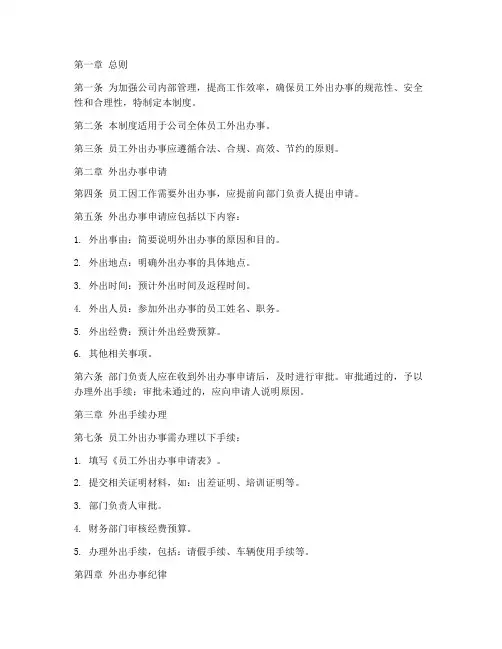 第一章 总则

第一条 为加强公司内部管理，提高工作效率，确保员工外出办事的规范性、安全性和合理性，特制定本制度。

第二条 本制度适用于公司全体员工外出办事。

第三条 员工外出办事应遵循合法、合规、高效、节约的原则。

第二章 外出办事申请

第四条 员工因工作需要外出办事，应提前向部门负责人提出申请。

第五条 外出办事申请应包括以下内容：

1. 外出事由：简要说明外出办事的原因和目的。

2. 外出地点：明确外出办事的具体地点。

3. 外出时间：预计外出时间及返程时间。

4. 外出人员：参加外出办事的员工姓名、职务。

5. 外出经费：预计外出经费预算。

6. 其他相关事项。

第六条 部门负责人应在收到外出办事申请后，及时进行审批。审批通过的，予以办理外出手续；审批未通过的，应向申请人说明原因。

第三章 外出手续办理

第七条 员工外出办事需办理以下手续：

1. 填写《员工外出办事申请表》。

2. 提交相关证明材料，如：出差证明、培训证明等。

3. 部门负责人审批。

4. 财务部门审核经费预算。

5. 办理外出手续，包括：请假手续、车辆使用手续等。

第四章 外出办事纪律